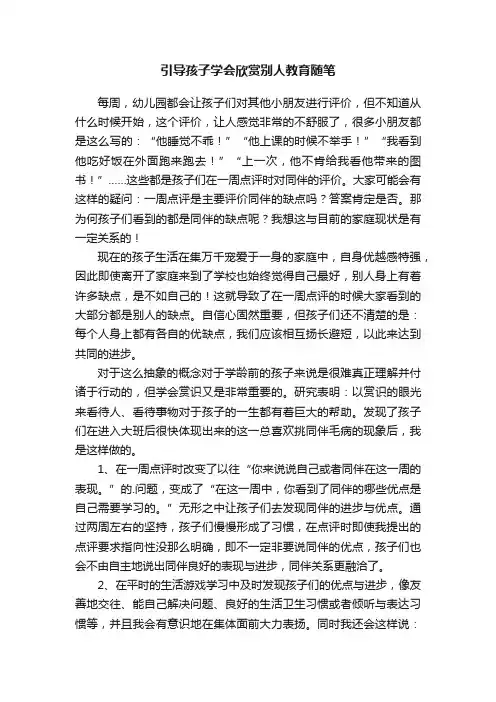 引导孩子学会欣赏别人教育随笔

每周，幼儿园都会让孩子们对其他小朋友进行评价，但不知道从什么时候开始，这个评价，让人感觉非常的不舒服了，很多小朋友都是这么写的：“他睡觉不乖！”“他上课的时候不举手！”“我看到他吃好饭在外面跑来跑去！”“上一次，他不肯给我看他带来的图书！”……这些都是孩子们在一周点评时对同伴的评价。大家可能会有这样的疑问：一周点评是主要评价同伴的缺点吗？答案肯定是否。那为何孩子们看到的都是同伴的缺点呢？我想这与目前的家庭现状是有一定关系的！

现在的孩子生活在集万千宠爱于一身的家庭中，自身优越感特强，因此即使离开了家庭来到了学校也始终觉得自己最好，别人身上有着许多缺点，是不如自己的！这就导致了在一周点评的时候大家看到的大部分都是别人的缺点。自信心固然重要，但孩子们还不清楚的是：每个人身上都有各自的优缺点，我们应该相互扬长避短，以此来达到共同的进步。

对于这么抽象的概念对于学龄前的孩子来说是很难真正理解并付诸于行动的，但学会赏识又是非常重要的。研究表明：以赏识的眼光来看待人、看待事物对于孩子的一生都有着巨大的帮助。发现了孩子们在进入大班后很快体现出来的这一总喜欢挑同伴毛病的现象后，我是这样做的。

1、在一周点评时改变了以往“你来说说自己或者同伴在这一周的表现。”的.问题，变成了“在这一周中，你看到了同伴的哪些优点是自己需要学习的。”无形之中让孩子们去发现同伴的进步与优点。通过两周左右的坚持，孩子们慢慢形成了习惯，在点评时即使我提出的点评要求指向性没那么明确，即不一定非要说同伴的优点，孩子们也会不由自主地说出同伴良好的表现与进步，同伴关系更融洽了。

2、在平时的生活游戏学习中及时发现孩子们的优点与进步，像友善地交往、能自己解决问题、良好的生活卫生习惯或者倾听与表达习惯等，并且我会有意识地在集体面前大力表扬。同时我还会这样说：